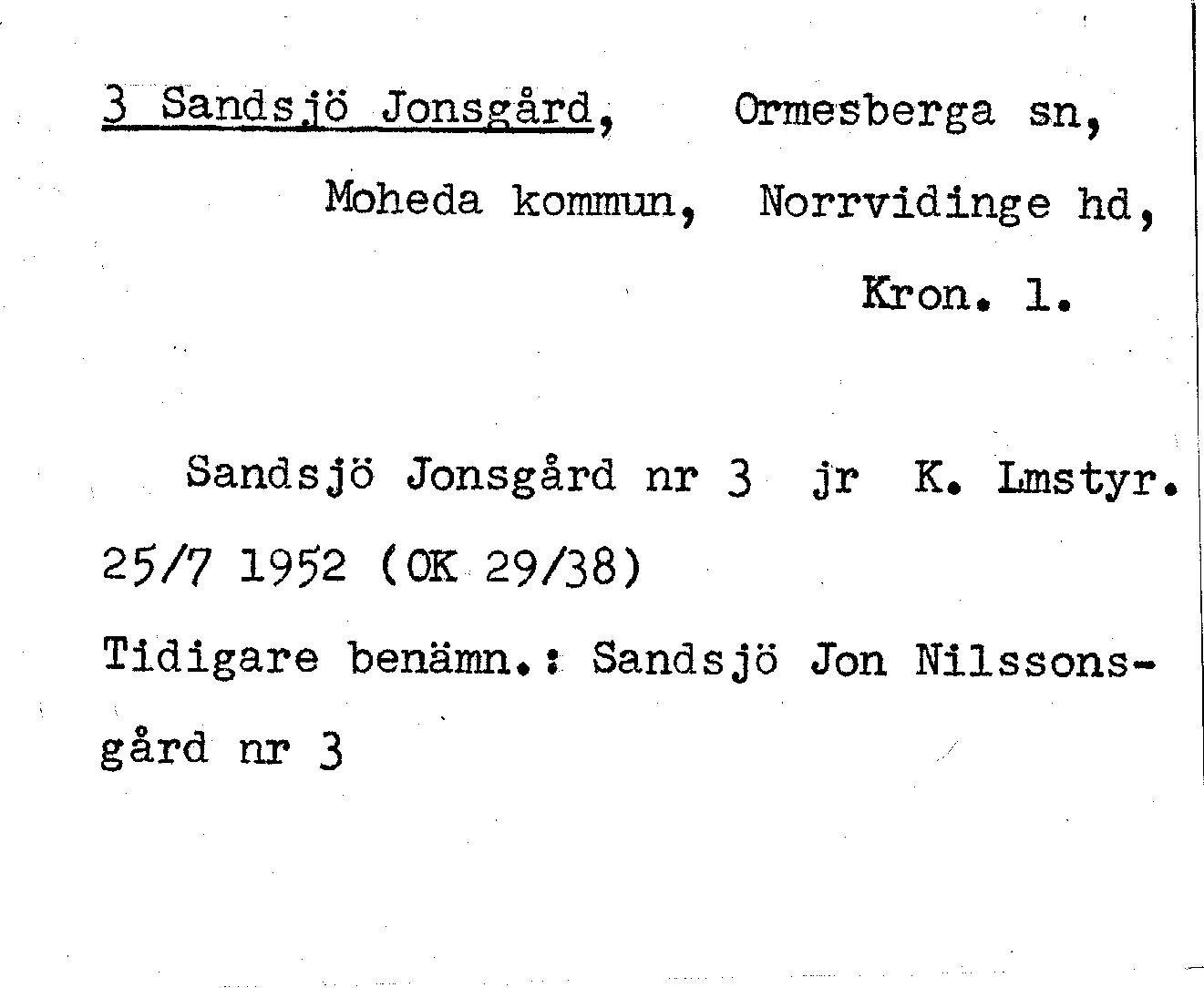 3 Sandsjö Jonsgård, Ormesberga sn,
Moheda kommun, Norrvidinge hd,
Kron. l.

Sandsjö Jonsgård nr 3 jr K. Lmstyr. 25/7 1952 (OK 29/38)
Tidigare benämn.: Sandsjö Jon Nilssonsgård nr 3